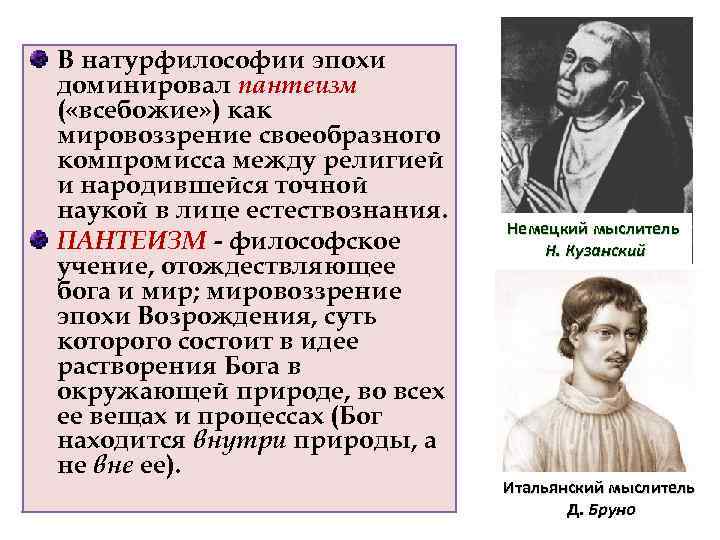 • В натурфилософии эпохи доминировал пантеизм («всебожие») как мировоззрение своеобразного компромисса между религией и народившейся точной наукой в лице естествознания.

• ПАНТЕИЗМ - философское учение, отождествляющее бога и мир; мировоззрение эпохи Возрождения, суть которого состоит в идее растворения Бога в окружающей природе, во всех ее вещах и процессах (Бог находится внутри природы, а не вне ее).

Немецкий мыслитель
Н. Кузанский

Итальянский мыслитель
Д. Бруно